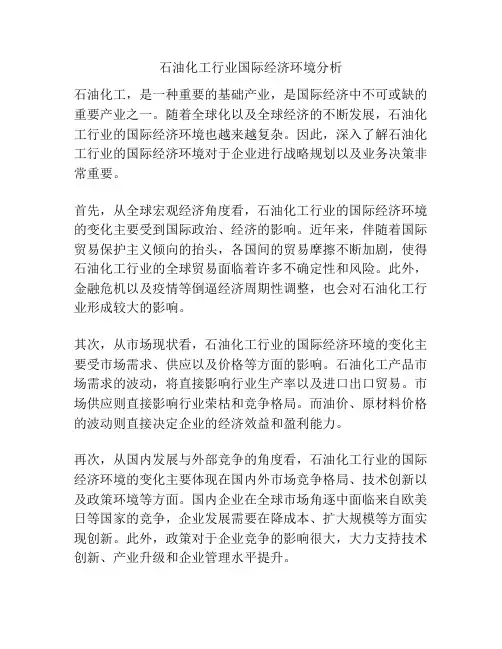 石油化工行业国际经济环境分析

石油化工，是一种重要的基础产业，是国际经济中不可或缺的重要产业之一。随着全球化以及全球经济的不断发展，石油化工行业的国际经济环境也越来越复杂。因此，深入了解石油化工行业的国际经济环境对于企业进行战略规划以及业务决策非常重要。

首先，从全球宏观经济角度看，石油化工行业的国际经济环境的变化主要受到国际政治、经济的影响。近年来，伴随着国际贸易保护主义倾向的抬头，各国间的贸易摩擦不断加剧，使得石油化工行业的全球贸易面临着许多不确定性和风险。此外，金融危机以及疫情等倒逼经济周期性调整，也会对石油化工行业形成较大的影响。

其次，从市场现状看，石油化工行业的国际经济环境的变化主要受市场需求、供应以及价格等方面的影响。石油化工产品市场需求的波动，将直接影响行业生产率以及进口出口贸易。市场供应则直接影响行业荣枯和竞争格局。而油价、原材料价格的波动则直接决定企业的经济效益和盈利能力。

再次，从国内发展与外部竞争的角度看，石油化工行业的国际经济环境的变化主要体现在国内外市场竞争格局、技术创新以及政策环境等方面。国内企业在全球市场角逐中面临来自欧美日等国家的竞争，企业发展需要在降成本、扩大规模等方面实现创新。此外，政策对于企业竞争的影响很大，大力支持技术创新、产业升级和企业管理水平提升。